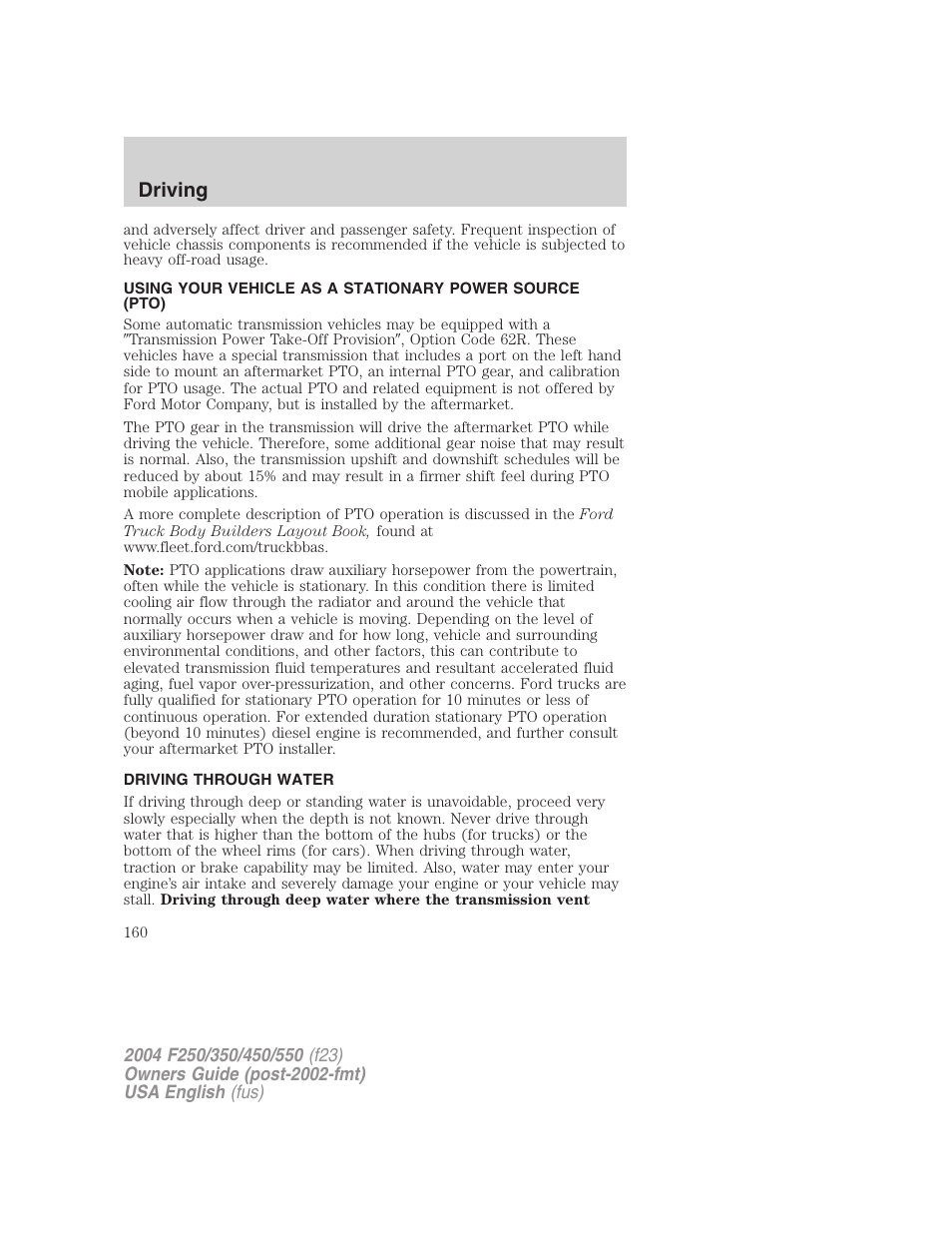 Driving

and adversely affect driver and passenger safety. Frequent inspection of vehicle chassis components is recommended if the vehicle is subjected to heavy off-road usage.

USING YOUR VEHICLE AS A STATIONARY POWER SOURCE (PTO)

Some automatic transmission vehicles may be equipped with a ″Transmission Power Take-Off Provision″, Option Code 62R. These vehicles have a special transmission that includes a port on the left hand side to mount an aftermarket PTO, an internal PTO gear, and calibration for PTO usage. The actual PTO and related equipment is not offered by Ford Motor Company, but is installed by the aftermarket.

The PTO gear in the transmission will drive the aftermarket PTO while driving the vehicle. Therefore, some additional gear noise that may result is normal. Also, the transmission upshift and downshift schedules will be reduced by about 15% and may result in a firmer shift feel during PTO mobile applications.

A more complete description of PTO operation is discussed in the Ford Truck Body Builders Layout Book, found at www.fleet.ford.com/truckbbas.

Note: PTO applications draw auxiliary horsepower from the powertrain, often while the vehicle is stationary. In this condition there is limited cooling air flow through the radiator and around the vehicle that normally occurs when a vehicle is moving. Depending on the level of auxiliary horsepower draw and for how long, vehicle and surrounding environmental conditions, and other factors, this can contribute to elevated transmission fluid temperatures and resultant accelerated fluid aging, fuel vapor over-pressurization, and other concerns. Ford trucks are fully qualified for stationary PTO operation for 10 minutes or less of continuous operation. For extended duration stationary PTO operation (beyond 10 minutes) diesel engine is recommended, and further consult your aftermarket PTO installer.

DRIVING THROUGH WATER

If driving through deep or standing water is unavoidable, proceed very slowly especially when the depth is not known. Never drive through water that is higher than the bottom of the hubs (for trucks) or the bottom of the wheel rims (for cars). When driving through water, traction or brake capability may be limited. Also, water may enter your engine's air intake and severely damage your engine or your vehicle may stall. Driving through deep water where the transmission vent

160

2004 F250/350/450/550 (f23)
Owners Guide (post-2002-fmt)
USA English (fus)